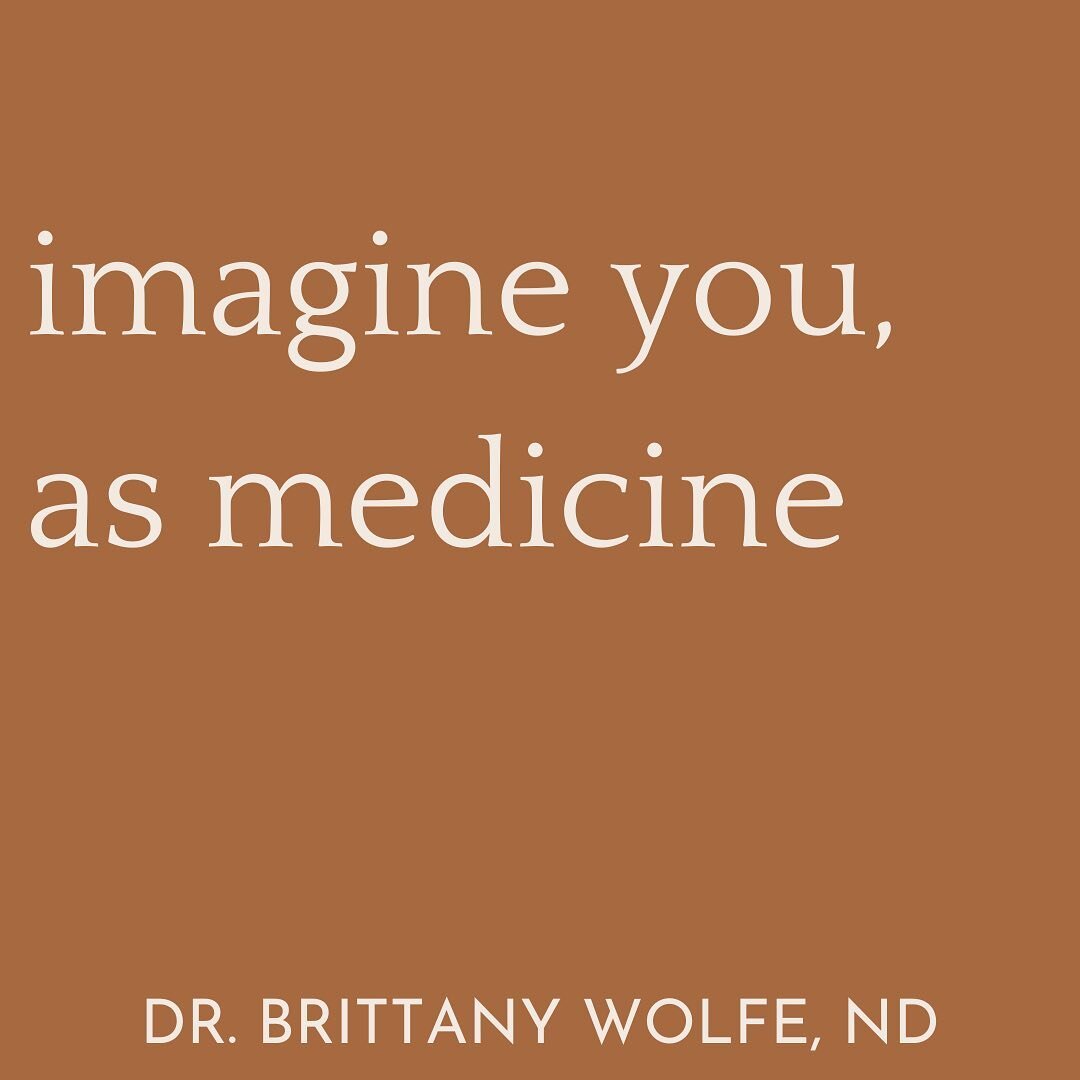 imagine you,
as medicine

DR. BRITTANY WOLFE, ND